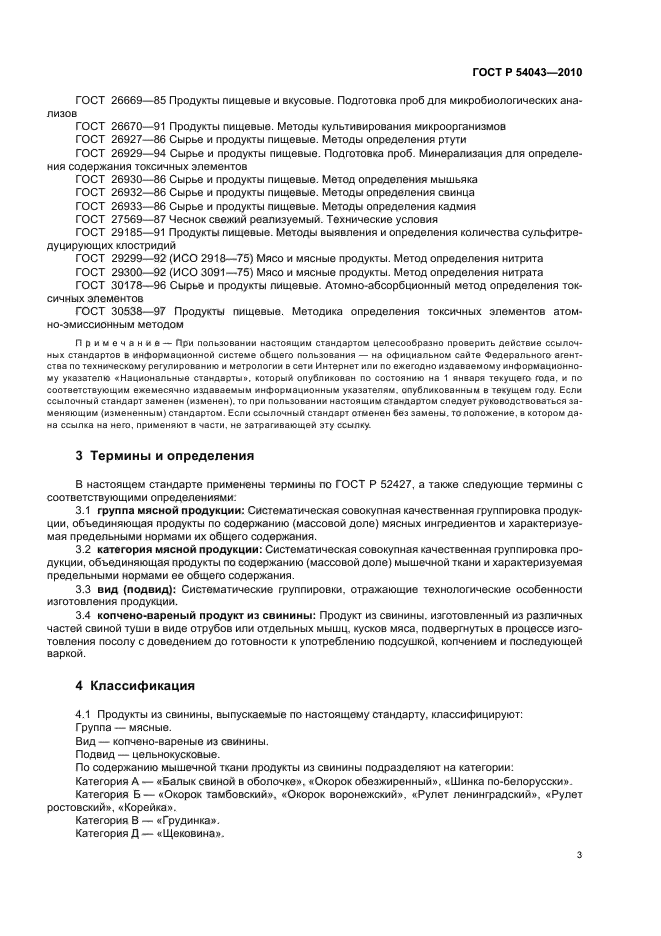 ГОСТ Р 54043—2010

ГОСТ 26669—85 Продукты пищевые и вкусовые. Подготовка проб для микробиологических анализов

ГОСТ 26670—91 Продукты пищевые. Методы культивирования микроорганизмов

ГОСТ 26927—86 Сырье и продукты пищевые. Методы определения ртути

ГОСТ 26929—94 Сырье и продукты пищевые. Подготовка проб. Минерализация для определения содержания токсичных элементов

ГОСТ 26930—86 Сырье и продукты пищевые. Метод определения мышьяка

ГОСТ 26932—86 Сырье и продукты пищевые. Методы определения свинца

ГОСТ 26933—86 Сырье и продукты пищевые. Методы определения кадмия

ГОСТ 27569—87 Чеснок свежий реализуемый. Технические условия

ГОСТ 29185—91 Продукты пищевые. Методы выявления и определения количества сульфитредуцирующих клостридий

ГОСТ 29299—92 (ИСО 2918—75) Мясо и мясные продукты. Метод определения нитрита

ГОСТ 29300—92 (ИСО 3091—75) Мясо и мясные продукты. Метод определения нитрата

ГОСТ 30178—96 Сырье и продукты пищевые. Атомно-абсорбционный метод определения токсичных элементов

ГОСТ 30538—97 Продукты пищевые. Методика определения токсичных элементов атомно-эмиссионным методом

Примечание — При пользовании настоящим стандартом целесообразно проверить действие ссылочных стандартов в информационной системе общего пользования — на официальном сайте Федерального агентства по техническому регулированию и метрологии в сети Интернет или по ежегодно издаваемому информационному указателю «Национальные стандарты», который опубликован по состоянию на 1 января текущего года, и по соответствующим ежемесячно издаваемым информационным указателям, опубликованным в текущем году. Если ссылочный стандарт заменен (изменен), то при пользовании настоящим стандартом следует руководствоваться заменяющим (измененным) стандартом. Если ссылочный стандарт отменен без замены, то положение, в котором дана ссылка на него, применяют в части, не затрагивающей эту ссылку.

3 Термины и определения

В настоящем стандарте применены термины по ГОСТ Р 52427, а также следующие термины с соответствующими определениями:

3.1 группа мясной продукции: Систематическая совокупная качественная группировка продукции, объединяющая продукты по содержанию (массовой доле) мясных ингредиентов и характеризуемая предельными нормами их общего содержания.

3.2 категория мясной продукции: Систематическая совокупная качественная группировка продукции, объединяющая продукты по содержанию (массовой доле) мышечной ткани и характеризуемая предельными нормами ее общего содержания.

3.3 вид (подвид): Систематические группировки, отражающие технологические особенности изготовления продукции.

3.4 копчено-вареный продукт из свинины: Продукт из свинины, изготовленный из различных частей свиной туши в виде отрубов или отдельных мышц, кусков мяса, подвергнутых в процессе изготовления посолу с доведением до готовности к употреблению подсушкой, копчением и последующей варкой.

4 Классификация

4.1 Продукты из свинины, выпускаемые по настоящему стандарту, классифицируют:

Группа — мясные.

Вид — копчено-вареные из свинины.

Подвид — цельнокусковые.

По содержанию мышечной ткани продукты из свинины подразделяют на категории:

Категория А — «Балык свиной в оболочке», «Окорок обезжиренный», «Шинка по-белорусски».

Категория Б — «Окорок тамбовский», «Окорок воронежский», «Рулет ленинградский», «Рулет ростовский», «Корейка».

Категория В — «Грудинка».

Категория Д — «Щековина».

3